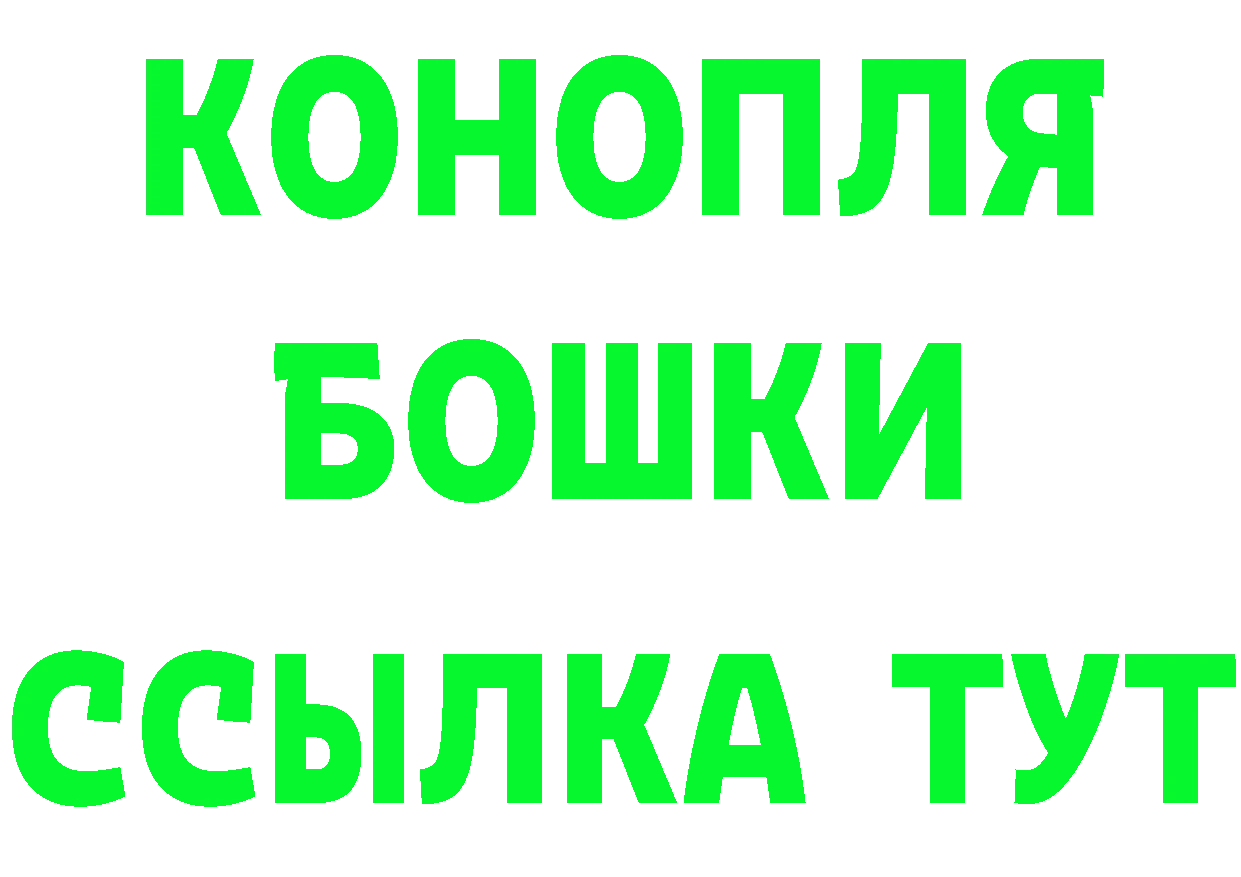 КОНОПЛЯ
БОШКИ
ССЫЛКА ТУТ